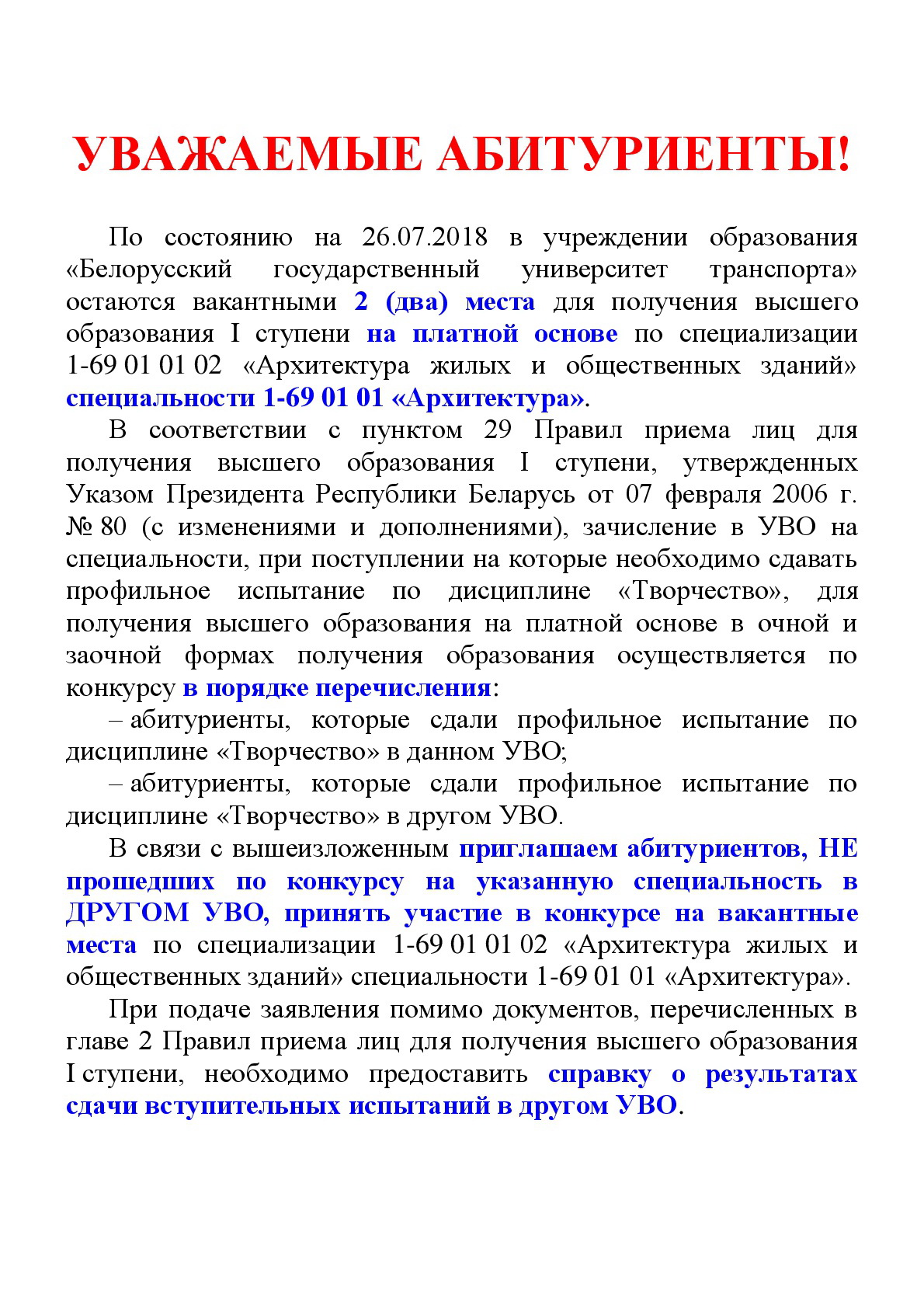 УВАЖАЕМЫЕ АБИТУРИЕНТЫ!

По состоянию на 26.07.2018 в учреждении образования «Белорусский государственный университет транспорта» остаются вакантными 2 (два) места для получения высшего образования I ступени на платной основе по специализации 1-69 01 01 02 «Архитектура жилых и общественных зданий» специальности 1-69 01 01 «Архитектура».

В соответствии с пунктом 29 Правил приема лиц для получения высшего образования I ступени, утвержденных Указом Президента Республики Беларусь от 07 февраля 2006 г. № 80 (с изменениями и дополнениями), зачисление в УВО на специальности, при поступлении на которые необходимо сдавать профильное испытание по дисциплине «Творчество», для получения высшего образования на платной основе в очной и заочной формах получения образования осуществляется по конкурсу в порядке перечисления:

– абитуриенты, которые сдали профильное испытание по дисциплине «Творчество» в данном УВО;

– абитуриенты, которые сдали профильное испытание по дисциплине «Творчество» в другом УВО.

В связи с вышеизложенным приглашаем абитуриентов, НЕ прошедших по конкурсу на указанную специальность в ДРУГОМ УВО, принять участие в конкурсе на вакантные места по специализации 1-69 01 01 02 «Архитектура жилых и общественных зданий» специальности 1-69 01 01 «Архитектура».

При подаче заявления помимо документов, перечисленных в главе 2 Правил приема лиц для получения высшего образования I ступени, необходимо предоставить справку о результатах сдачи вступительных испытаний в другом УВО.